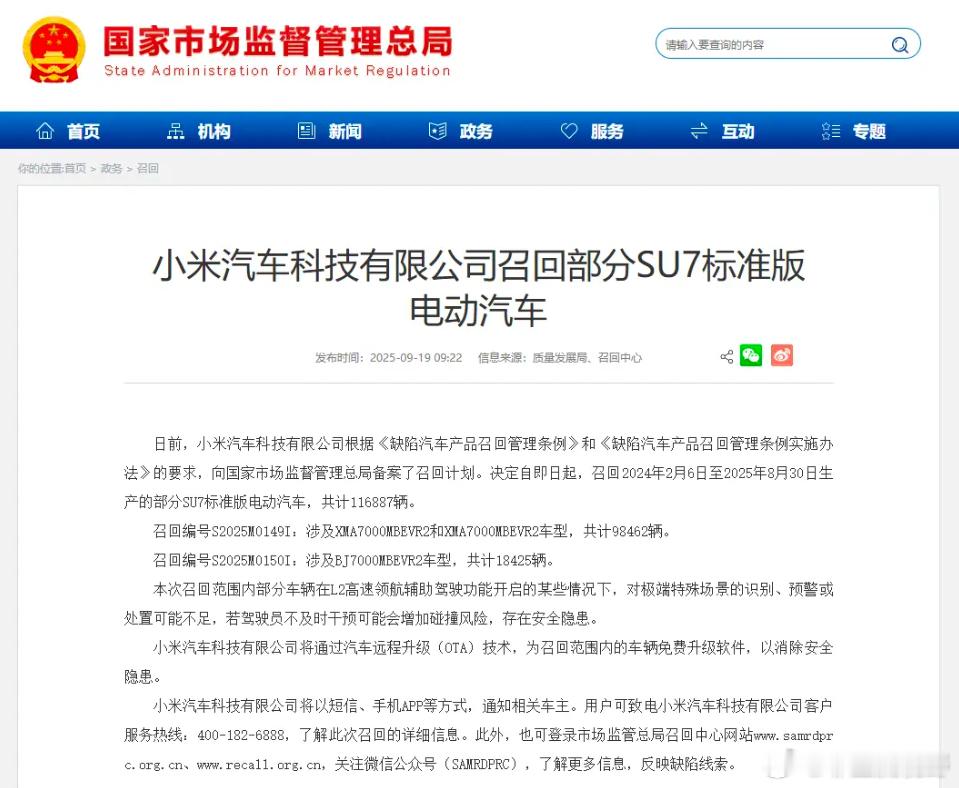 国家市场监督管理总局
State Administration for Market Regulation

请输入要查询的内容

首页 机构 新闻 政务 服务 互动 专题

你的位置:首页 > 政务 > 召回

小米汽车科技有限公司召回部分SU7标准版电动汽车

发布时间：2025-09-19 09:22 信息来源：质量发展局、召回中心

日前，小米汽车科技有限公司根据《缺陷汽车产品召回管理条例》和《缺陷汽车产品召回管理条例实施办法》的要求，向国家市场监督管理总局备案了召回计划。决定自即日起，召回2024年2月6日至2025年8月30日生产的部分SU7标准版电动汽车，共计116887辆。

召回编号S2025M0149I：涉及XMA7000MBEVR2和XMA7000MBEVR2车型，共计98462辆。

召回编号S2025M0150I：涉及BJ7000MBEVR2车型，共计18425辆。

本次召回范围内部分车辆在L2高速领航辅助驾驶功能开启的某些情况下，对极端特殊场景的识别、预警或处置可能不足，若驾驶员不及时干预可能会增加碰撞风险，存在安全隐患。

小米汽车科技有限公司将通过汽车远程升级（OTA）技术，为召回范围内的车辆免费升级软件，以消除安全隐患。

小米汽车科技有限公司将以短信、手机APP等方式，通知相关车主。用户可致电小米汽车科技有限公司客户服务热线：400-182-6888，了解此次召回的详细信息。此外，也可登录市场监管总局召回中心网站www.samrdprc.org.cn、www.recall.org.cn，关注微信公众号（SAMRDPRC），了解更多信息，反映缺陷线索。